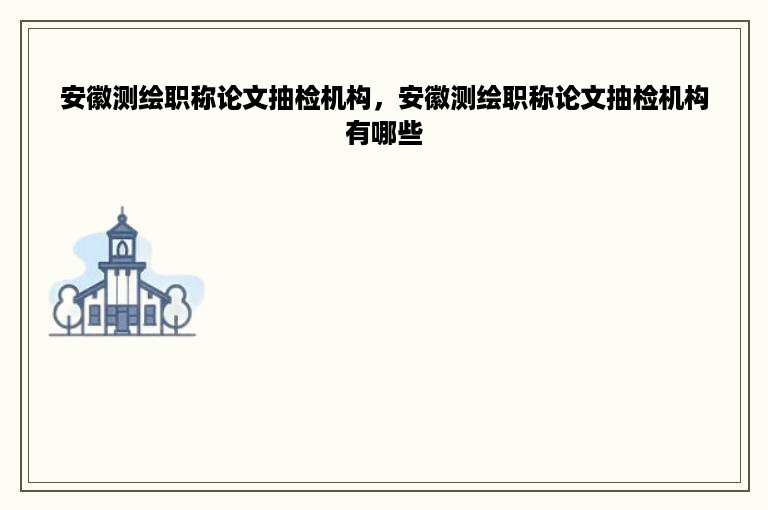 安徽测绘职称论文抽检机构，安徽测绘职称论文抽检机构有哪些